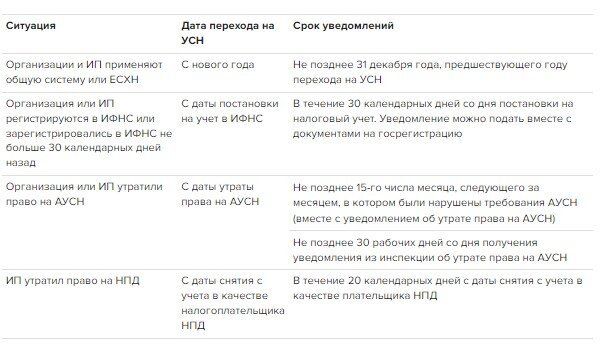 | Ситуация | Дата перехода на УСН | Срок уведомлений |
|---|---|---|
| Организации и ИП применяют общую систему или ЕСХН | С нового года | Не позднее 31 декабря года, предшествующего году перехода на УСН |
| Организация или ИП регистрируются в ИФНС или зарегистрировались в ИФНС не больше 30 календарных дней назад | С даты постановки на учет в ИФНС | В течение 30 календарных дней со дня постановки на налоговый учет. Уведомление можно подать вместе с документами на госрегистрацию |
| Организация или ИП утратили право на АУСН | С даты утраты права на АУСН | Не позднее 15-го числа месяца, следующего за месяцем, в котором были нарушены требования АУСН (вместе с уведомлением об утрате права на АУСН) |
| | | Не позднее 30 рабочих дней со дня получения уведомления из инспекции об утрате права на АУСН |
| ИП утратил право на НПД | С даты снятия с учета в качестве налогоплательщика НПД | В течение 20 календарных дней с даты снятия с учета в качестве плательщика НПД |